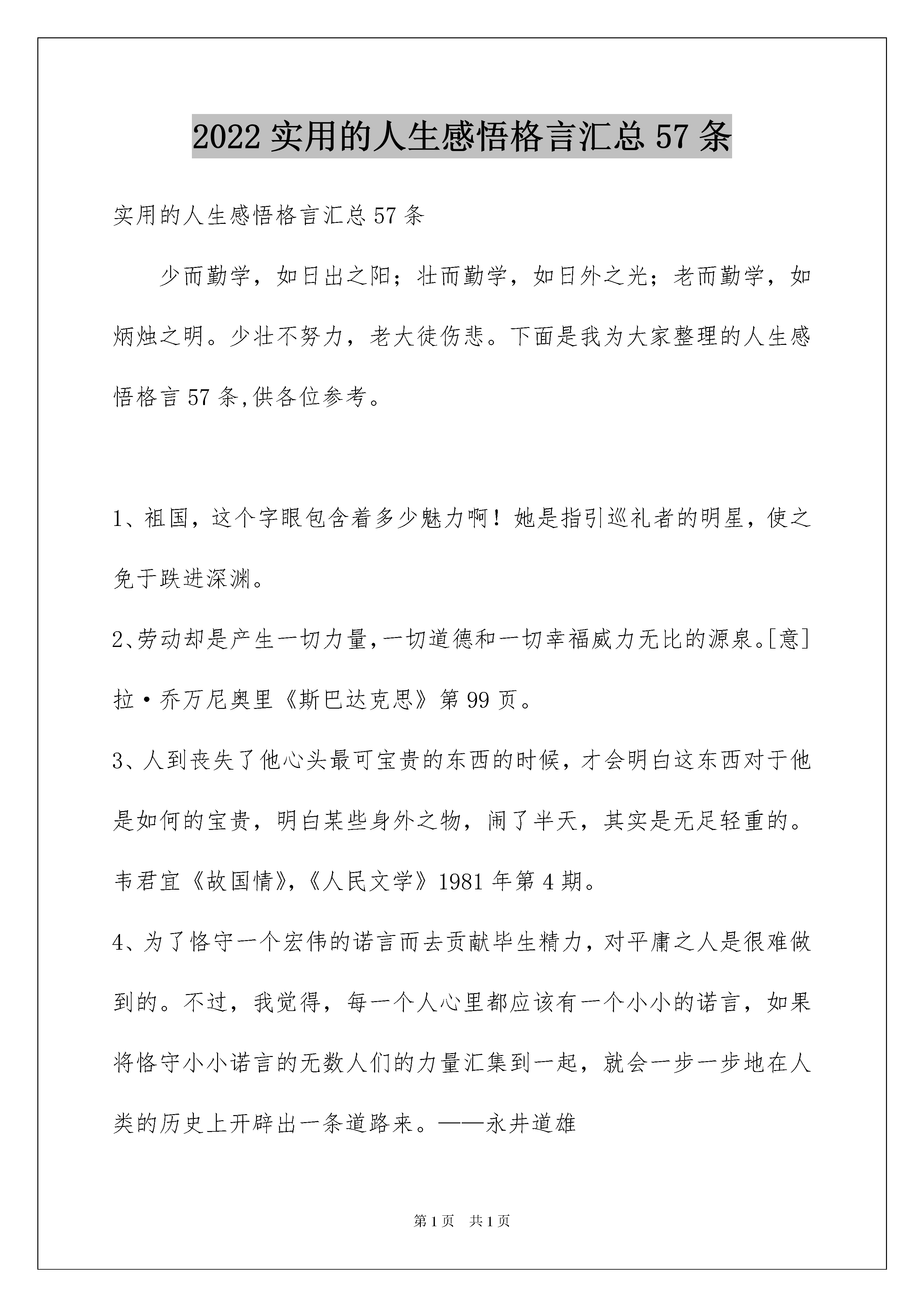 2022 实用的人生感悟格言汇总 57 条

实用的人生感悟格言汇总 57 条

少而勤学，如日出之阳；壮而勤学，如日外之光；老而勤学，如炳烛之明。少壮不努力，老大徒伤悲。下面是我为大家整理的人生感悟格言 57 条,供各位参考。

1、祖国，这个字眼包含着多少魅力啊！她是指引巡礼者的明星，使之免于跌进深渊。

2、劳动却是产生一切力量,一切道德和一切幸福威力无比的源泉。[意]拉·乔万尼奥里《斯巴达克思》第 99 页。

3、人到丧失了他心头最可宝贵的东西的时候，才会明白这东西对于他是如何的宝贵，明白某些身外之物，闹了半天，其实是无足轻重的。韦君宜《故国情》,《人民文学》1981 年第 4 期。

4、为了恪守一个宏伟的诺言而去贡献毕生精力，对平庸之人是很难做到的。不过，我觉得，每一个人心里都应该有一个小小的诺言，如果将恪守小小诺言的无数人们的力量汇集到一起，就会一步一步地在人类的历史上开辟出一条道路来。——永井道雄

第 1 页　共 1 页